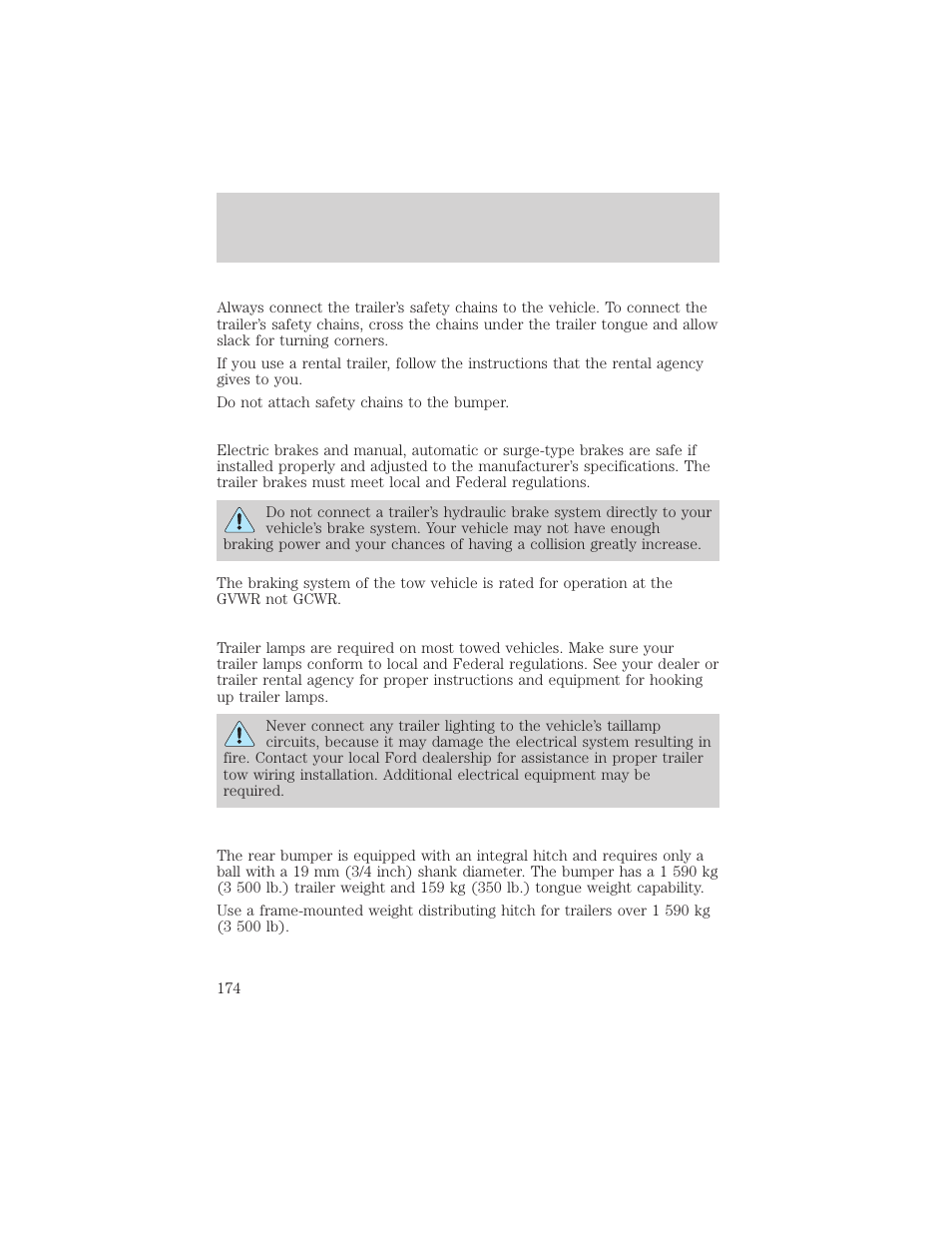 Always connect the trailer's safety chains to the vehicle. To connect the trailer's safety chains, cross the chains under the trailer tongue and allow slack for turning corners.

If you use a rental trailer, follow the instructions that the rental agency gives to you.

Do not attach safety chains to the bumper.

Electric brakes and manual, automatic or surge-type brakes are safe if installed properly and adjusted to the manufacturer's specifications. The trailer brakes must meet local and Federal regulations.

Do not connect a trailer's hydraulic brake system directly to your vehicle's brake system. Your vehicle may not have enough braking power and your chances of having a collision greatly increase.

The braking system of the tow vehicle is rated for operation at the GVWR not GCWR.

Trailer lamps are required on most towed vehicles. Make sure your trailer lamps conform to local and Federal regulations. See your dealer or trailer rental agency for proper instructions and equipment for hooking up trailer lamps.

Never connect any trailer lighting to the vehicle's taillamp circuits, because it may damage the electrical system resulting in fire. Contact your local Ford dealership for assistance in proper trailer tow wiring installation. Additional electrical equipment may be required.

The rear bumper is equipped with an integral hitch and requires only a ball with a 19 mm (3/4 inch) shank diameter. The bumper has a 1 590 kg (3 500 lb.) trailer weight and 159 kg (350 lb.) tongue weight capability.

Use a frame-mounted weight distributing hitch for trailers over 1 590 kg (3 500 lb).

174